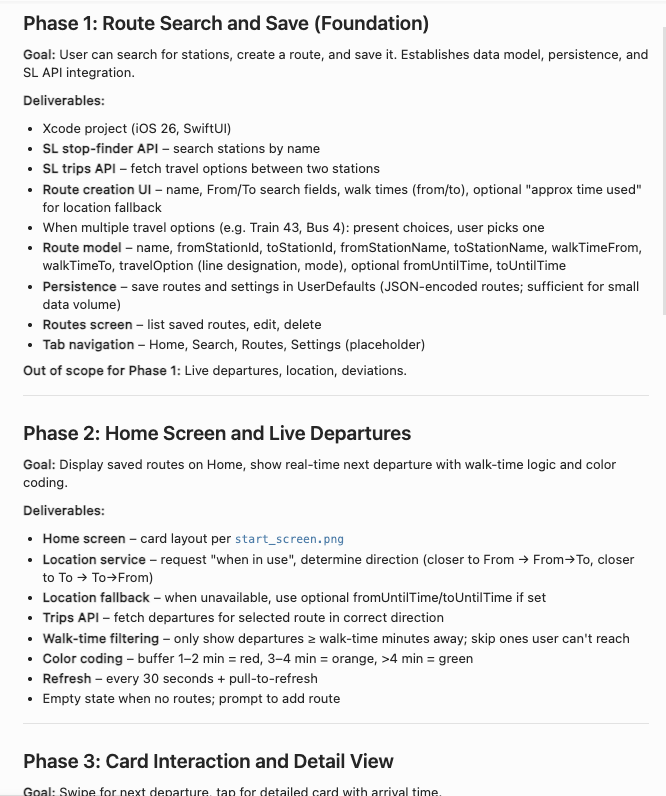 Phase 1: Route Search and Save (Foundation)

Goal: User can search for stations, create a route, and save it. Establishes data model, persistence, and SL API integration.

Deliverables:

- Xcode project (iOS 26, SwiftUI)
- SL stop-finder API – search stations by name
- SL trips API – fetch travel options between two stations
- Route creation UI – name, From/To search fields, walk times (from/to), optional "approx time used" for location fallback
- When multiple travel options (e.g. Train 43, Bus 4): present choices, user picks one
- Route model – name, fromStationId, toStationId, fromStationName, toStationName, walkTimeFrom, walkTimeTo, travelOption (line designation, mode), optional fromUntilTime, toUntilTime
- Persistence – save routes and settings in UserDefaults (JSON-encoded routes; sufficient for small data volume)
- Routes screen – list saved routes, edit, delete
- Tab navigation – Home, Search, Routes, Settings (placeholder)

Out of scope for Phase 1: Live departures, location, deviations.

Phase 2: Home Screen and Live Departures

Goal: Display saved routes on Home, show real-time next departure with walk-time logic and color coding.

Deliverables:

- Home screen – card layout per start_screen.png
- Location service – request "when in use", determine direction (closer to From → From→To, closer to To → To→From)
- Location fallback – when unavailable, use optional fromUntilTime/toUntilTime if set
- Trips API – fetch departures for selected route in correct direction
- Walk-time filtering – only show departures ≥ walk-time minutes away; skip ones user can't reach
- Color coding – buffer 1–2 min = red, 3–4 min = orange, >4 min = green
- Refresh – every 30 seconds + pull-to-refresh
- Empty state when no routes; prompt to add route

Phase 3: Card Interaction and Detail View

Goal: Swipe for next departure, tap for detailed card with arrival time.